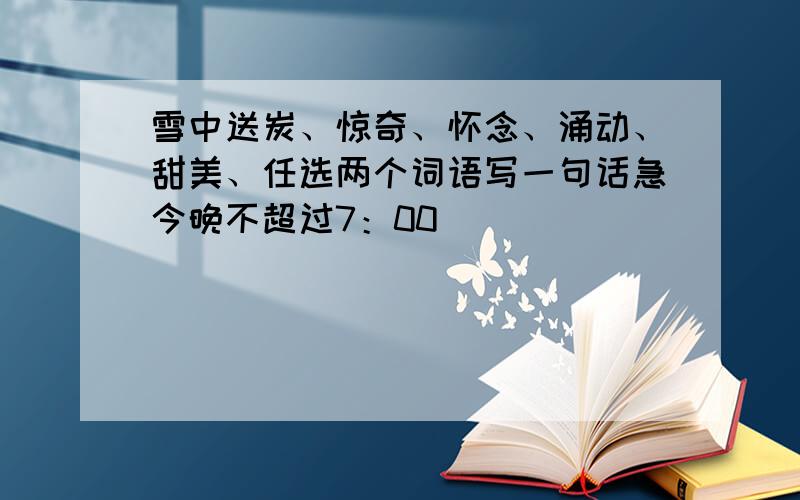 雪中送炭、惊奇、怀念、涌动、甜美、任选两个词语写一句话急今晚不超过7：00